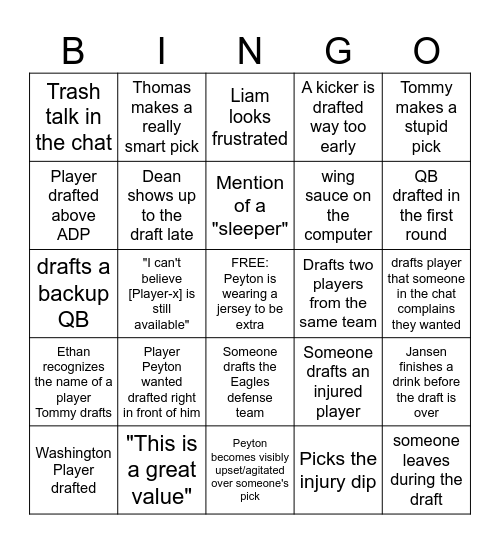 | B | I | N | G | O |
|---|---|---|---|---|
| Trash talk in the chat | Thomas makes a really smart pick | Liam looks frustrated | A kicker is drafted way too early | Tommy makes a stupid pick |
| Player drafted above ADP | Dean shows up to the draft late | Mention of a "sleeper" | wing sauce on the computer | QB drafted in the first round |
| drafts a backup QB | "I can't believe [Player-x] is still available" | FREE: Peyton is wearing a jersey to be extra | Drafts two players from the same team | drafts player that someone in the chat complains they wanted |
| Ethan recognizes the name of a player Tommy drafts | Player Peyton wanted drafted right in front of him | Someone drafts the Eagles defense team | Someone drafts an injured player | Jansen finishes a drink before the draft is over |
| Washington Player drafted | "This is a great value" | Peyton becomes visibly upset/agitated over someone's pick | Picks the injury dip | someone leaves during the draft |